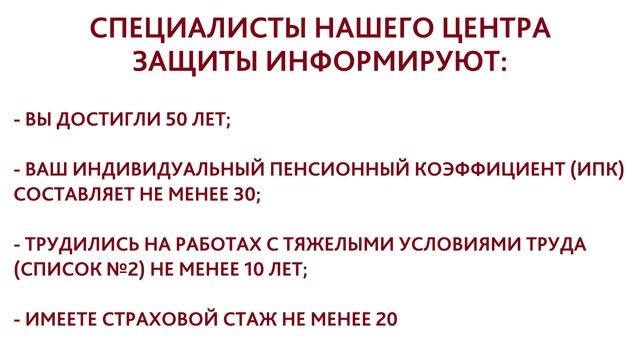 СПЕЦИАЛИСТЫ НАШЕГО ЦЕНТРА ЗАЩИТЫ ИНФОРМИРУЮТ:

- ВЫ ДОСТИГЛИ 50 ЛЕТ;

- ВАШ ИНДИВИДУАЛЬНЫЙ ПЕНСИОННЫЙ КОЭФФИЦИЕНТ (ИПК) СОСТАВЛЯЕТ НЕ МЕНЕЕ 30;

- ТРУДИЛИСЬ НА РАБОТАХ С ТЯЖЕЛЫМИ УСЛОВИЯМИ ТРУДА (СПИСОК №2) НЕ МЕНЕЕ 10 ЛЕТ;

- ИМЕЕТЕ СТРАХОВОЙ СТАЖ НЕ МЕНЕЕ 20